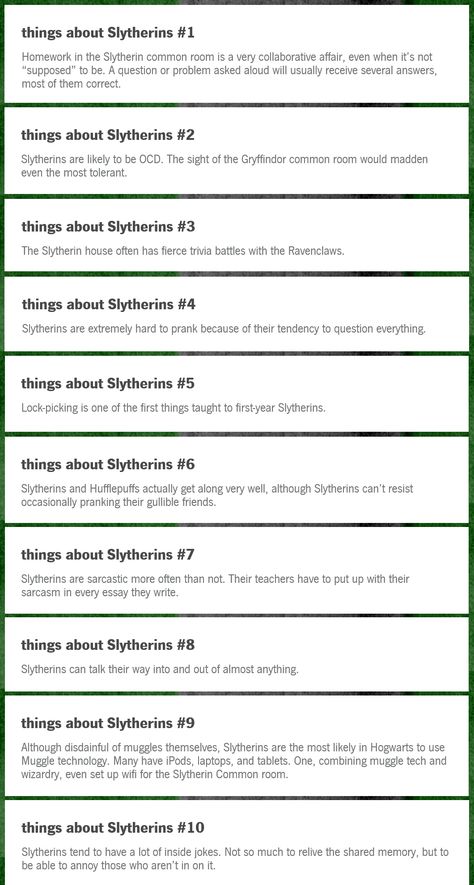 things about Slytherins #1

Homework in the Slytherin common room is a very collaborative affair, even when it's not "supposed" to be. A question or problem asked aloud will usually receive several answers, most of them correct.

things about Slytherins #2

Slytherins are likely to be OCD. The sight of the Gryffindor common room would madden even the most tolerant.

things about Slytherins #3

The Slytherin house often has fierce trivia battles with the Ravenclaws.

things about Slytherins #4

Slytherins are extremely hard to prank because of their tendency to question everything.

things about Slytherins #5

Lock-picking is one of the first things taught to first-year Slytherins.

things about Slytherins #6

Slytherins and Hufflepuffs actually get along very well, although Slytherins can't resist occasionally pranking their gullible friends.

things about Slytherins #7

Slytherins are sarcastic more often than not. Their teachers have to put up with their sarcasm in every essay they write.

things about Slytherins #8

Slytherins can talk their way into and out of almost anything.

things about Slytherins #9

Although disdainful of muggles themselves, Slytherins are the most likely in Hogwarts to use Muggle technology. Many have iPods, laptops, and tablets. One, combining muggle tech and wizardry, even set up wifi for the Slytherin Common room.

things about Slytherins #10

Slytherins tend to have a lot of inside jokes. Not so much to relive the shared memory, but to be able to annoy those who aren't in on it.